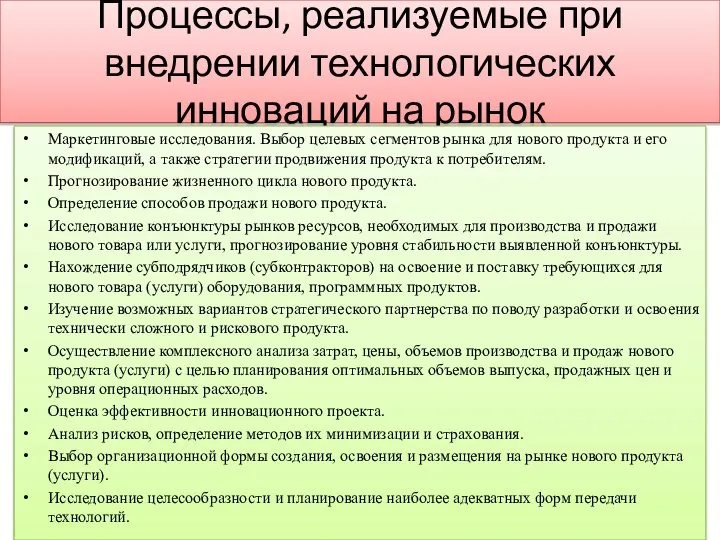 Процессы, реализуемые при внедрении технологических инноваций на рынок

• Маркетинговые исследования. Выбор целевых сегментов рынка для нового продукта и его модификаций, а также стратегии продвижения продукта к потребителям.
• Прогнозирование жизненного цикла нового продукта.
• Определение способов продажи нового продукта.
• Исследование конъюнктуры рынков ресурсов, необходимых для производства и продажи нового товара или услуги, прогнозирование уровня стабильности выявленной конъюнктуры.
• Нахождение субподрядчиков (субконтракторов) на освоение и поставку требующихся для нового товара (услуги) оборудования, программных продуктов.
• Изучение возможных вариантов стратегического партнерства по поводу разработки и освоения технически сложного и рискового продукта.
• Осуществление комплексного анализа затрат, цены, объемов производства и продаж нового продукта (услуги) с целью планирования оптимальных объемов выпуска, продажных цен и уровня операционных расходов.
• Оценка эффективности инновационного проекта.
• Анализ рисков, определение методов их минимизации и страхования.
• Выбор организационной формы создания, освоения и размещения на рынке нового продукта (услуги).
• Исследование целесообразности и планирование наиболее адекватных форм передачи технологий.